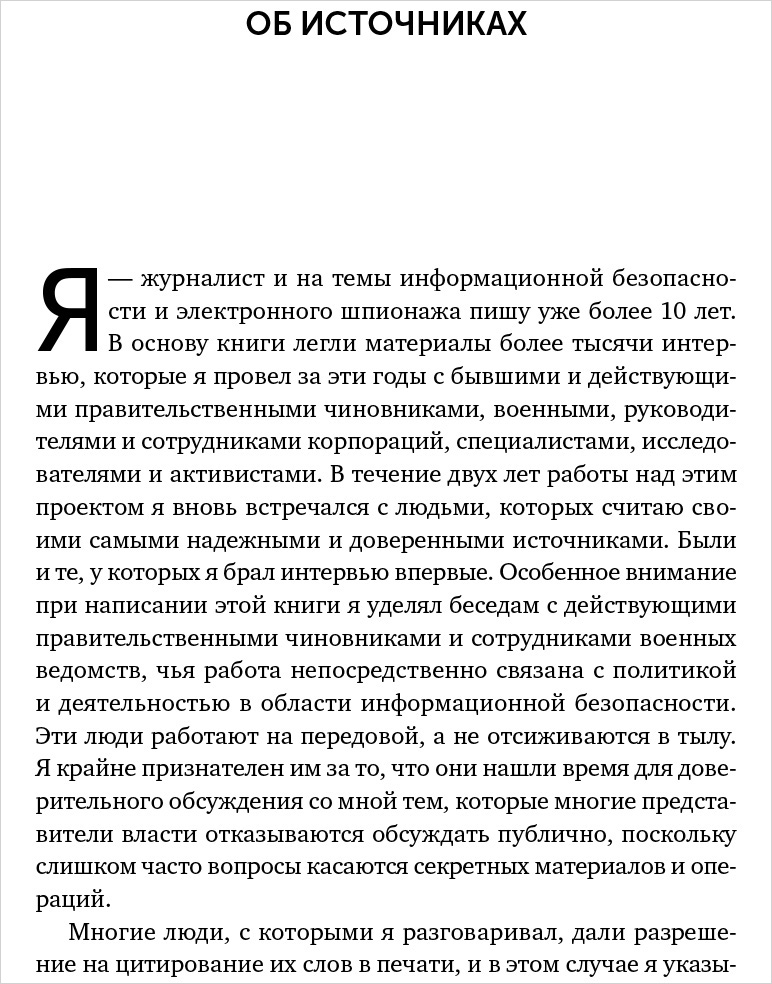 ОБ ИСТОЧНИКАХ

Я — журналист и на темы информационной безопасности и электронного шпионажа пишу уже более 10 лет. В основу книги легли материалы более тысячи интервью, которые я провел за эти годы с бывшими и действующими правительственными чиновниками, военными, руководителями и сотрудниками корпораций, специалистами, исследователями и активистами. В течение двух лет работы над этим проектом я вновь встречался с людьми, которых считаю своими самыми надежными и доверенными источниками. Были и те, у которых я брал интервью впервые. Особенное внимание при написании этой книги я уделял беседам с действующими правительственными чиновниками и сотрудниками военных ведомств, чья работа непосредственно связана с политикой и деятельностью в области информационной безопасности. Эти люди работают на передовой, а не отсиживаются в тылу. Я крайне признателен им за то, что они нашли время для доверительного обсуждения со мной тем, которые многие представители власти отказываются обсуждать публично, поскольку слишком часто вопросы касаются секретных материалов и операций.

Многие люди, с которыми я разговаривал, дали разрешение на цитирование их слов в печати, и в этом случае я указы-